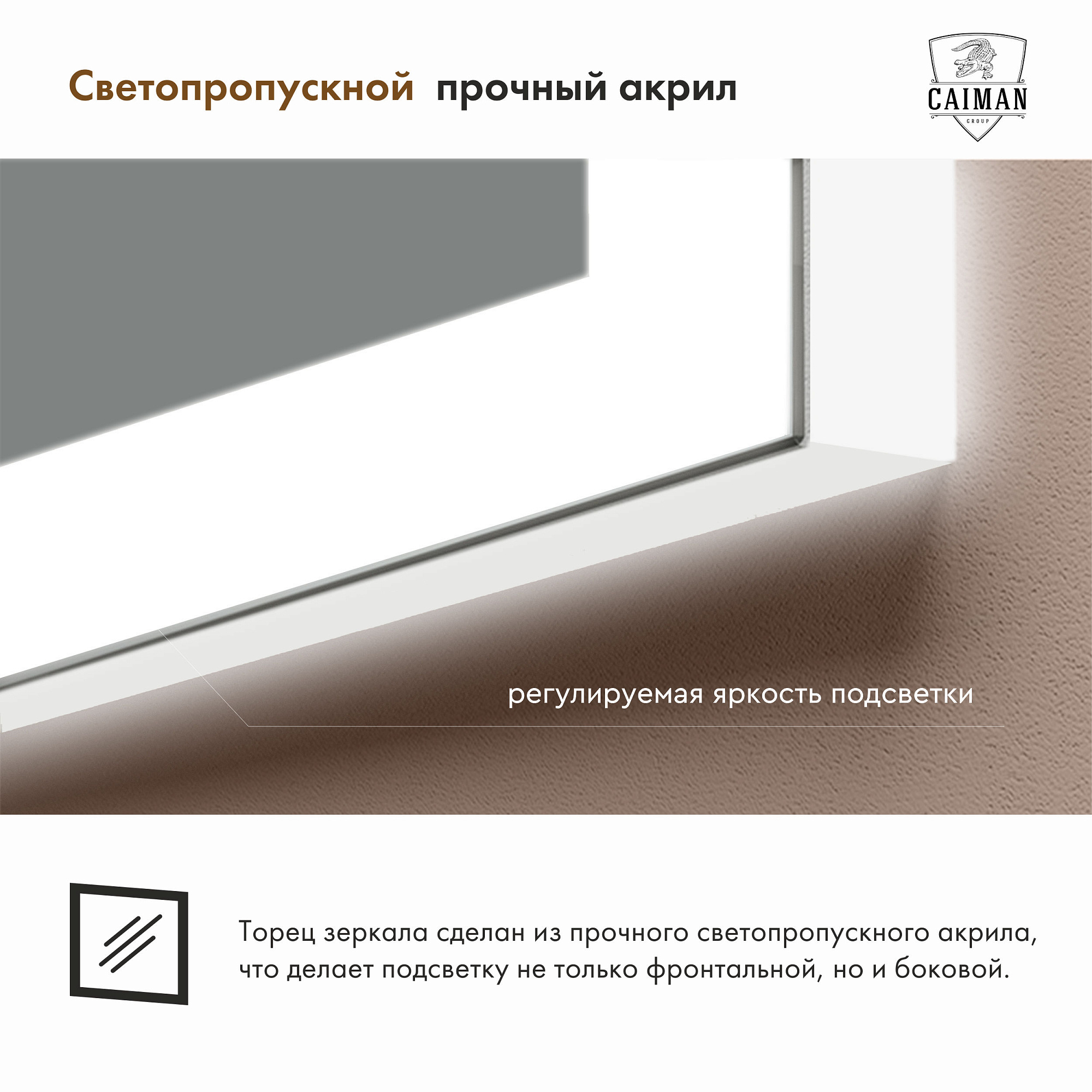 Светопропускной прочный акрил

CAIMAN
GROUP

регулируемая яркость подсветки

Торец зеркала сделан из прочного светопропускного акрила, что делает подсветку не только фронтальной, но и боковой.